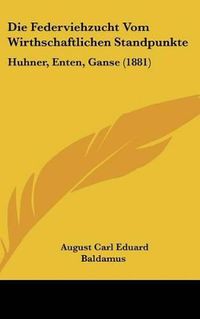 Die Federviehzucht Vom Wirthschaftlichen Standpunkte

Huhner, Enten, Ganse (1881)

August Carl Eduard Baldamus